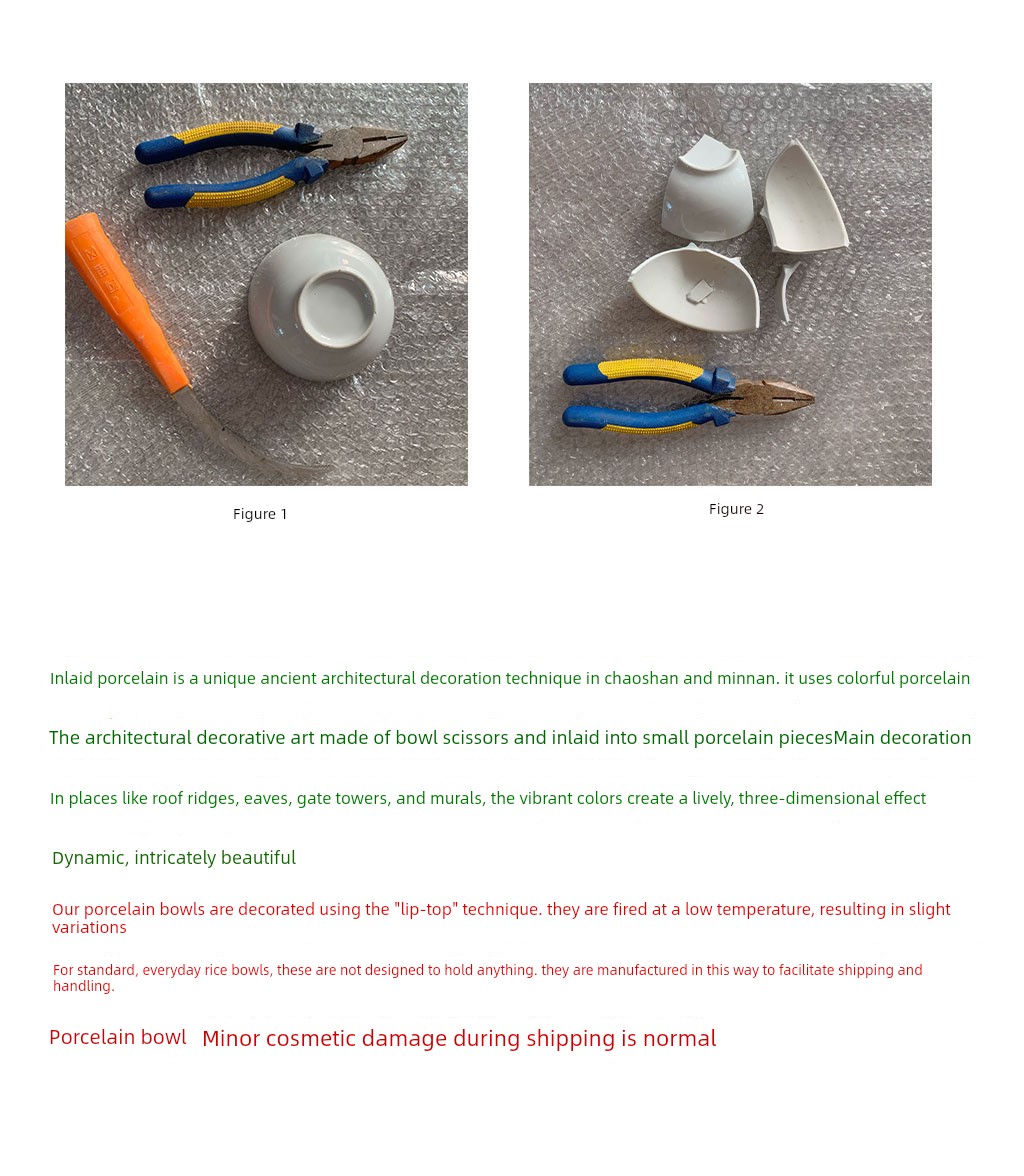 Figure 1

Figure 2

Inlaid porcelain is a unique ancient architectural decoration technique in chaoshan and minnan. it uses colorful porcelain

The architectural decorative art made of bowl scissors and inlaid into small porcelain piecesMain decoration

In places like roof ridges, eaves, gate towers, and murals, the vibrant colors create a lively, three-dimensional effect

Dynamic, intricately beautiful

Our porcelain bowls are decorated using the "lip-top" technique. they are fired at a low temperature, resulting in slight variations

For standard, everyday rice bowls, these are not designed to hold anything. they are manufactured in this way to facilitate shipping and handling.

Porcelain bowl Minor cosmetic damage during shipping is normal